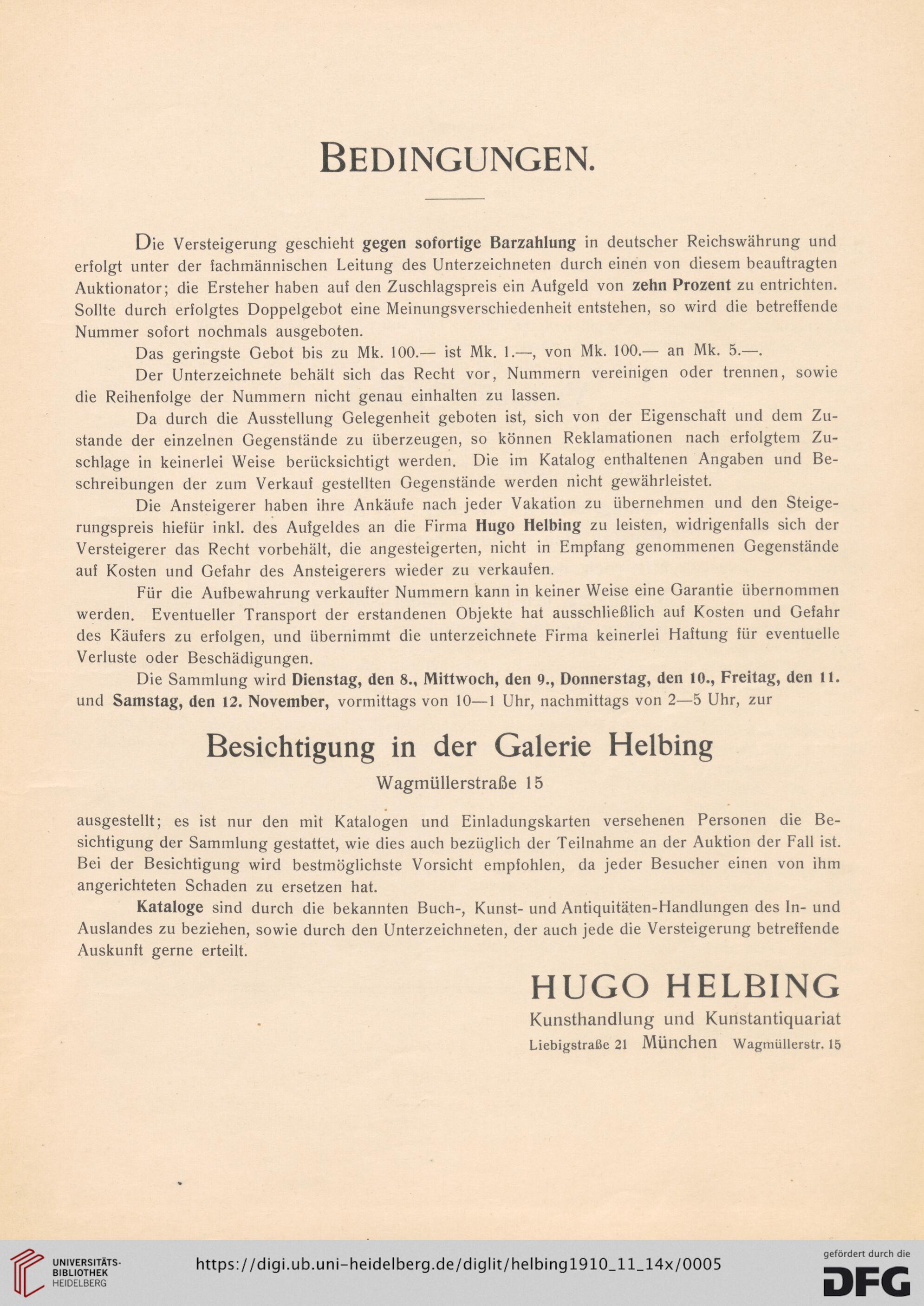 BEDINGUNGEN.

Die Versteigerung geschieht gegen sofortige Barzahlung in deutscher Reichswährung und erfolgt unter der fachmännischen Leitung des Unterzeichneten durch einen von diesem beauftragten Auktionator; die Ersteher haben auf den Zuschlagspreis ein Aufgeld von zehn Prozent zu entrichten. Sollte durch erfolgtes Doppelgebot eine Meinungsverschiedenheit entstehen, so wird die betreffende Nummer sofort nochmals ausgeboten.

Das geringste Gebot bis zu Mk. 100.— ist Mk. 1.—, von Mk. 100.— an Mk. 5.—.

Der Unterzeichnete behält sich das Recht vor, Nummern vereinigen oder trennen, sowie die Reihenfolge der Nummern nicht genau einhalten zu lassen.

Da durch die Ausstellung Gelegenheit geboten ist, sich von der Eigenschaft und dem Zustande der einzelnen Gegenstände zu überzeugen, so können Reklamationen nach erfolgtem Zuschlage in keinerlei Weise berücksichtigt werden. Die im Katalog enthaltenen Angaben und Beschreibungen der zum Verkauf gestellten Gegenstände werden nicht gewährleistet.

Die Ansteigerer haben ihre Ankäufe nach jeder Vakation zu übernehmen und den Steigerungspreis hiefür inkl. des Aufgeldes an die Firma Hugo Helbing zu leisten, widrigenfalls sich der Versteigerer das Recht vorbehält, die angesteigerten, nicht in Empfang genommenen Gegenstände auf Kosten und Gefahr des Ansteigerers wieder zu verkaufen.

Für die Aufbewahrung verkaufter Nummern kann in keiner Weise eine Garantie übernommen werden. Eventueller Transport der erstandenen Objekte hat ausschließlich auf Kosten und Gefahr des Käufers zu erfolgen, und übernimmt die unterzeichnete Firma keinerlei Haftung für eventuelle Verluste oder Beschädigungen.

Die Sammlung wird Dienstag, den 8., Mittwoch, den 9., Donnerstag, den 10., Freitag, den 11. und Samstag, den 12. November, vormittags von 10—1 Uhr, nachmittags von 2—5 Uhr, zur

Besichtigung in der Galerie Helbing
Wagmüllerstraße 15

ausgestellt; es ist nur den mit Katalogen und Einladungskarten versehenen Personen die Besichtigung der Sammlung gestattet, wie dies auch bezüglich der Teilnahme an der Auktion der Fall ist. Bei der Besichtigung wird bestmöglichste Vorsicht empfohlen, da jeder Besucher einen von ihm angerichteten Schaden zu ersetzen hat.

Kataloge sind durch die bekannten Buch-, Kunst- und Antiquitäten-Handlungen des In- und Auslandes zu beziehen, sowie durch den Unterzeichneten, der auch jede die Versteigerung betreffende Auskunft gerne erteilt.

HUGO HELBING
Kunsthandlung und Kunstantiquariat
Liebigstraße 21 München Wagmüllerstr. 15

UNIVERSITÄTS-BIBLIOTHEK HEIDELBERG
https://digi.ub.uni-heidelberg.de/diglit/helbing1910_11_14x/0005
gefördert durch die DFG